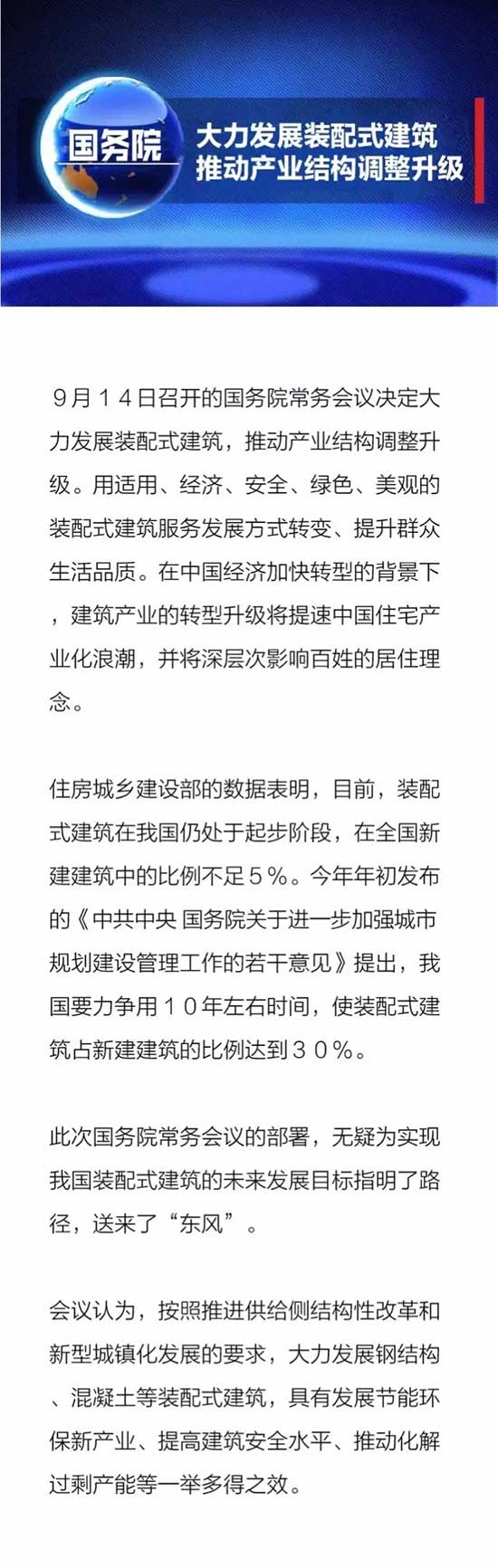 国务院

大力发展装配式建筑
推动产业结构调整升级

9月14日召开的国务院常务会议决定大力发展装配式建筑，推动产业结构调整升级。用适用、经济、安全、绿色、美观的装配式建筑服务发展方式转变、提升群众生活品质。在中国经济加快转型的背景下，建筑产业的转型升级将提速中国住宅产业化浪潮，并将深层次影响百姓的居住理念。

住房城乡建设部的数据表明，目前，装配式建筑在我国仍处于起步阶段，在全国新建建筑中的比例不足5%。今年年初发布的《中共中央 国务院关于进一步加强城市规划建设管理工作的若干意见》提出，我国要力争用10年左右时间，使装配式建筑占新建建筑的比例达到30%。

此次国务院常务会议的部署，无疑为实现我国装配式建筑的未来发展目标指明了路径，送来了“东风”。

会议认为，按照推进供给侧结构性改革和新型城镇化发展的要求，大力发展钢结构、混凝土等装配式建筑，具有发展节能环保新产业、提高建筑安全水平、推动化解过剩产能等一举多得之效。